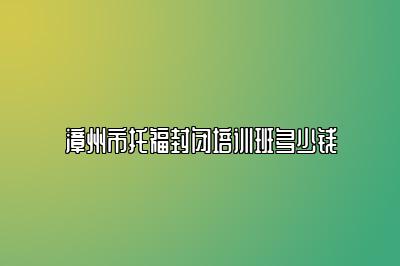 漳州市托福封闭培训班多少钱